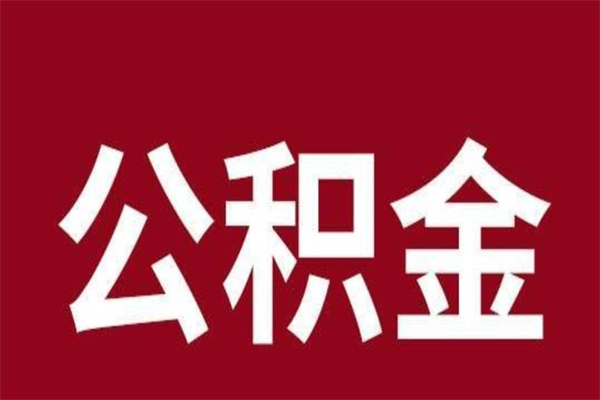 公积金